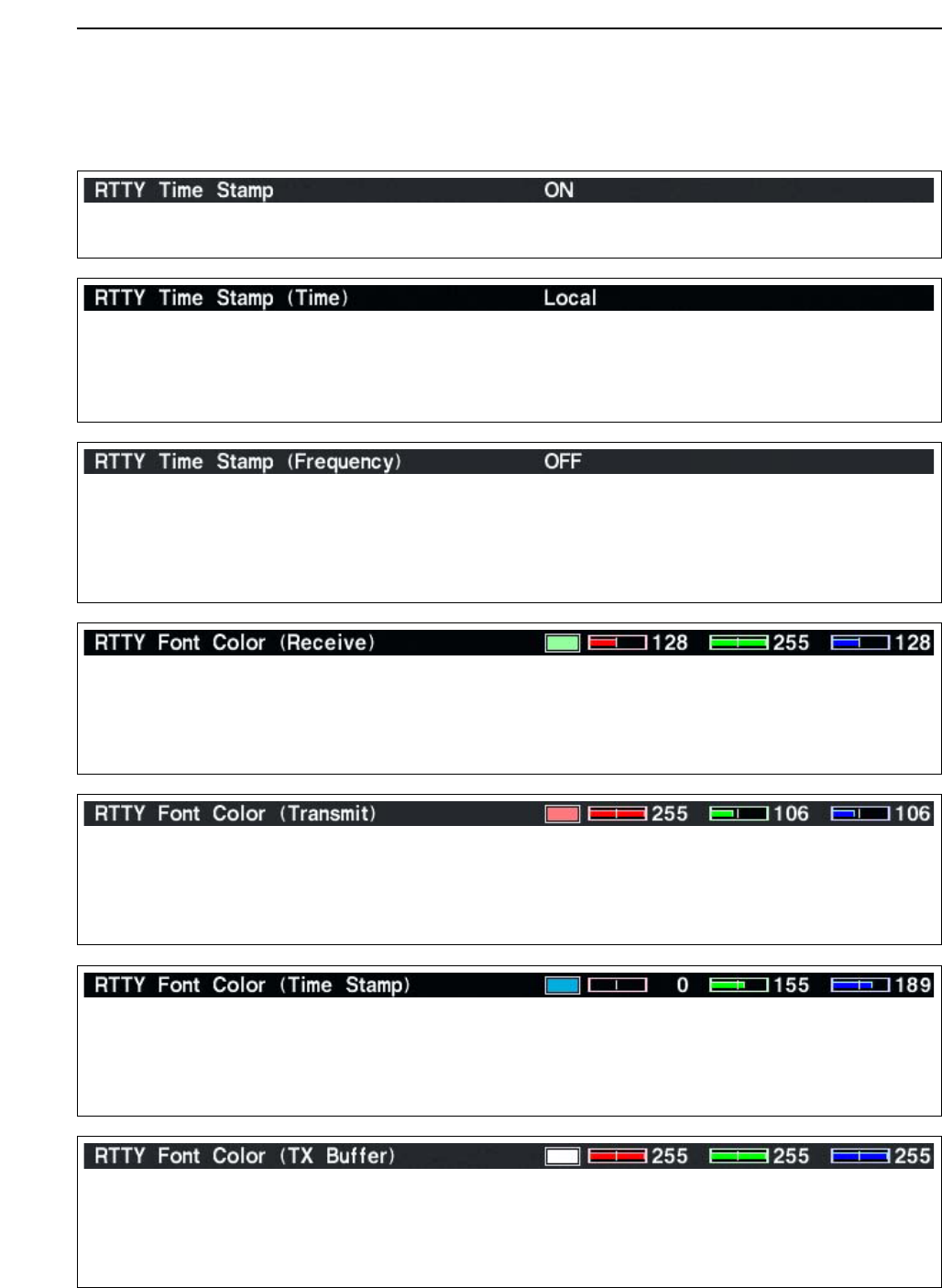 RTTY Time Stamp ON

RTTY Time Stamp (Time) Local

RTTY Time Stamp (Frequency) OFF

RTTY Font Color (Receive) 128 255 128

RTTY Font Color (Transmit) 255 106 106

RTTY Font Color (Time Stamp) 0 155 189

RTTY Font Color (TX Buffer) 255 255 255